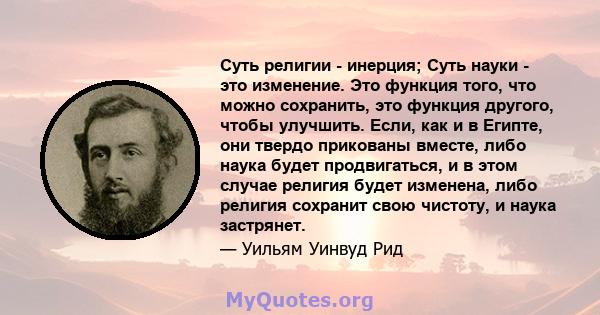 Суть религии - инерция; Суть науки - это изменение. Это функция того, что можно сохранить, это функция другого, чтобы улучшить. Если, как и в Египте, они твердо прикованы вместе, либо наука будет продвигаться, и в этом случае религия будет изменена, либо религия сохранит свою чистоту, и наука застрянет.

— Уильям Уинвуд Рид

MyQuotes.org